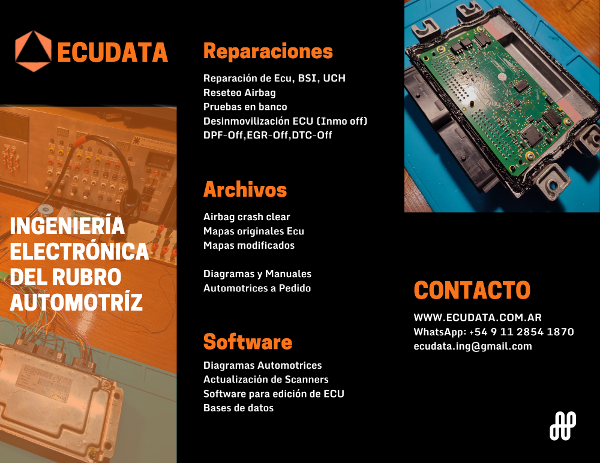 ECUDATA

INGENIERÍA ELECTRÓNICA DEL RUBRO AUTOMOTRÍZ

Reparaciones

Reparación de Ecu, BSI, UCH
Reseteo Airbag
Pruebas en banco
Desinmovilización ECU (Inmo off)
DPF-Off,EGR-Off,DTC-Off

Archivos

Airbag crash clear
Mapas originales Ecu
Mapas modificados

Diagramas y Manuales Automotrices a Pedido

Software

Diagramas Automotrices
Actualización de Scanners
Software para edición de ECU
Bases de datos

CONTACTO

WWW.ECUDATA.COM.AR
WhatsApp: +54 9 11 2854 1870
ecudata.ing@gmail.com